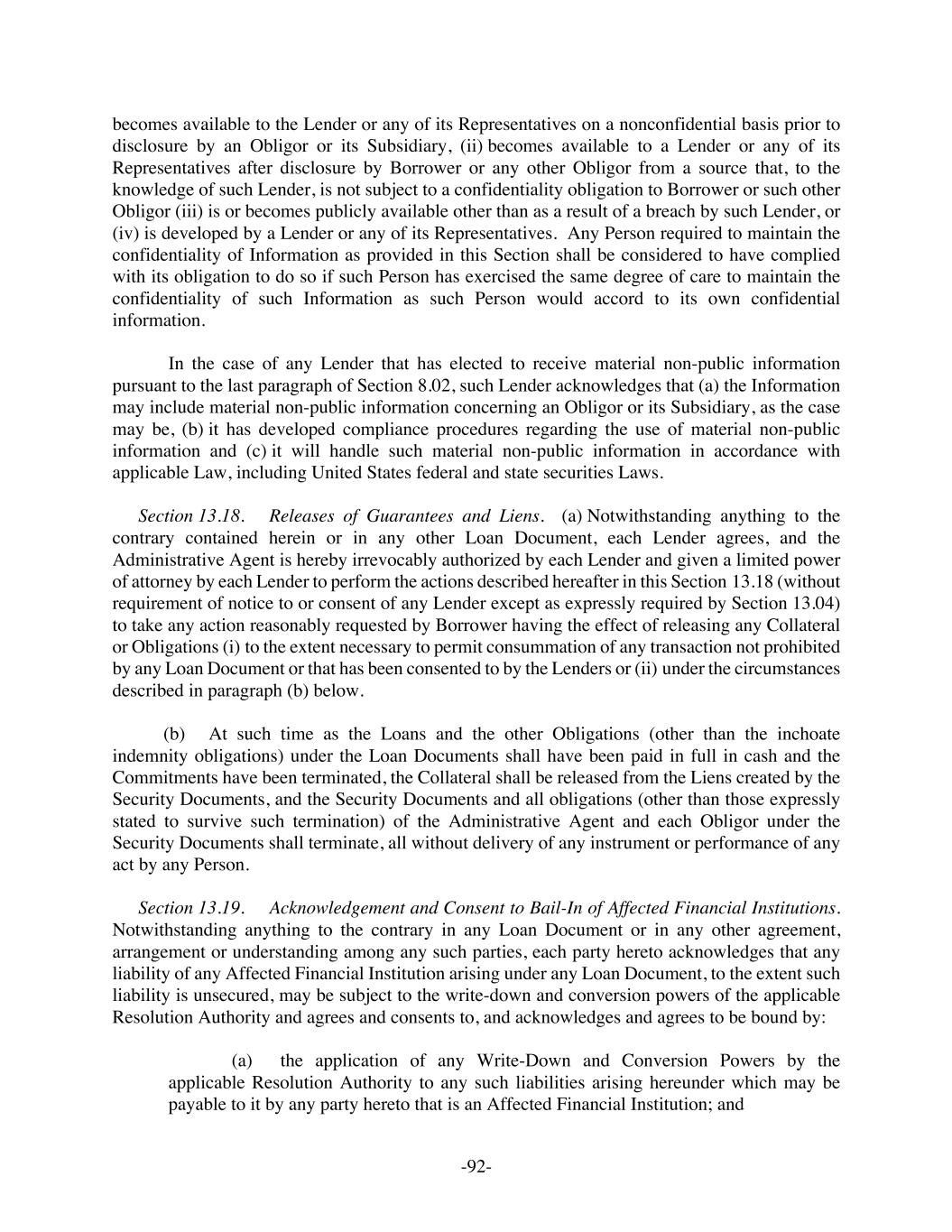 becomes available to the Lender or any of its Representatives on a nonconfidential basis prior to disclosure by an Obligor or its Subsidiary, (ii) becomes available to a Lender or any of its Representatives after disclosure by Borrower or any other Obligor from a source that, to the knowledge of such Lender, is not subject to a confidentiality obligation to Borrower or such other Obligor (iii) is or becomes publicly available other than as a result of a breach by such Lender, or (iv) is developed by a Lender or any of its Representatives. Any Person required to maintain the confidentiality of Information as provided in this Section shall be considered to have complied with its obligation to do so if such Person has exercised the same degree of care to maintain the confidentiality of such Information as such Person would accord to its own confidential information.

In the case of any Lender that has elected to receive material non-public information pursuant to the last paragraph of Section 8.02, such Lender acknowledges that (a) the Information may include material non-public information concerning an Obligor or its Subsidiary, as the case may be, (b) it has developed compliance procedures regarding the use of material non-public information and (c) it will handle such material non-public information in accordance with applicable Law, including United States federal and state securities Laws.

Section 13.18. Releases of Guarantees and Liens. (a) Notwithstanding anything to the contrary contained herein or in any other Loan Document, each Lender agrees, and the Administrative Agent is hereby irrevocably authorized by each Lender and given a limited power of attorney by each Lender to perform the actions described hereafter in this Section 13.18 (without requirement of notice to or consent of any Lender except as expressly required by Section 13.04) to take any action reasonably requested by Borrower having the effect of releasing any Collateral or Obligations (i) to the extent necessary to permit consummation of any transaction not prohibited by any Loan Document or that has been consented to by the Lenders or (ii) under the circumstances described in paragraph (b) below.

(b) At such time as the Loans and the other Obligations (other than the inchoate indemnity obligations) under the Loan Documents shall have been paid in full in cash and the Commitments have been terminated, the Collateral shall be released from the Liens created by the Security Documents, and the Security Documents and all obligations (other than those expressly stated to survive such termination) of the Administrative Agent and each Obligor under the Security Documents shall terminate, all without delivery of any instrument or performance of any act by any Person.

Section 13.19. Acknowledgement and Consent to Bail-In of Affected Financial Institutions. Notwithstanding anything to the contrary in any Loan Document or in any other agreement, arrangement or understanding among any such parties, each party hereto acknowledges that any liability of any Affected Financial Institution arising under any Loan Document, to the extent such liability is unsecured, may be subject to the write-down and conversion powers of the applicable Resolution Authority and agrees and consents to, and acknowledges and agrees to be bound by:

(a) the application of any Write-Down and Conversion Powers by the applicable Resolution Authority to any such liabilities arising hereunder which may be payable to it by any party hereto that is an Affected Financial Institution; and

-92-